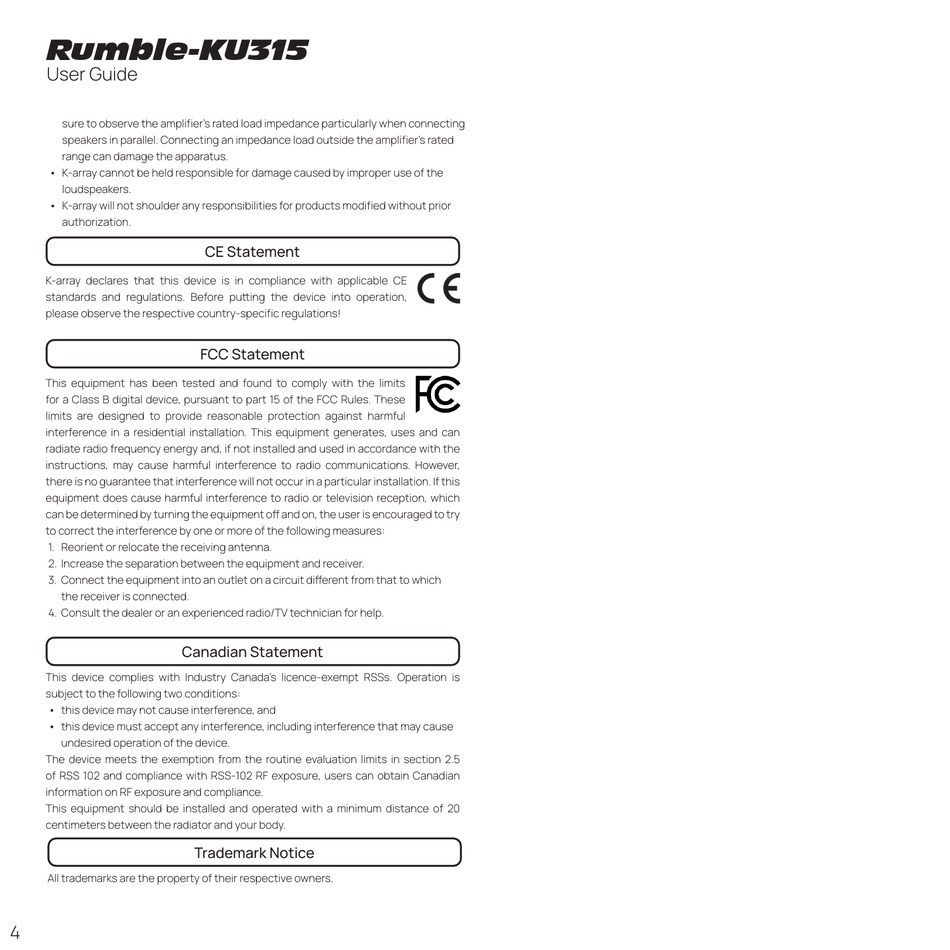 Rumble-KU315
User Guide

sure to observe the amplifier's rated load impedance particularly when connecting speakers in parallel. Connecting an impedance load outside the amplifier's rated range can damage the apparatus.
• K-array cannot be held responsible for damage caused by improper use of the loudspeakers.
• K-array will not shoulder any responsibilities for products modified without prior authorization.

CE Statement

K-array declares that this device is in compliance with applicable CE standards and regulations. Before putting the device into operation, please observe the respective country-specific regulations!

CE

FCC Statement

This equipment has been tested and found to comply with the limits for a Class B digital device, pursuant to part 15 of the FCC Rules. These limits are designed to provide reasonable protection against harmful interference in a residential installation. This equipment generates, uses and can radiate radio frequency energy and, if not installed and used in accordance with the instructions, may cause harmful interference to radio communications. However, there is no guarantee that interference will not occur in a particular installation. If this equipment does cause harmful interference to radio or television reception, which can be determined by turning the equipment off and on, the user is encouraged to try to correct the interference by one or more of the following measures:
1. Reorient or relocate the receiving antenna.
2. Increase the separation between the equipment and receiver.
3. Connect the equipment into an outlet on a circuit different from that to which the receiver is connected.
4. Consult the dealer or an experienced radio/TV technician for help.

FC

Canadian Statement

This device complies with Industry Canada's licence-exempt RSSs. Operation is subject to the following two conditions:
• this device may not cause interference, and
• this device must accept any interference, including interference that may cause undesired operation of the device.
The device meets the exemption from the routine evaluation limits in section 2.5 of RSS 102 and compliance with RSS-102 RF exposure, users can obtain Canadian information on RF exposure and compliance.
This equipment should be installed and operated with a minimum distance of 20 centimeters between the radiator and your body.

Trademark Notice

All trademarks are the property of their respective owners.

4